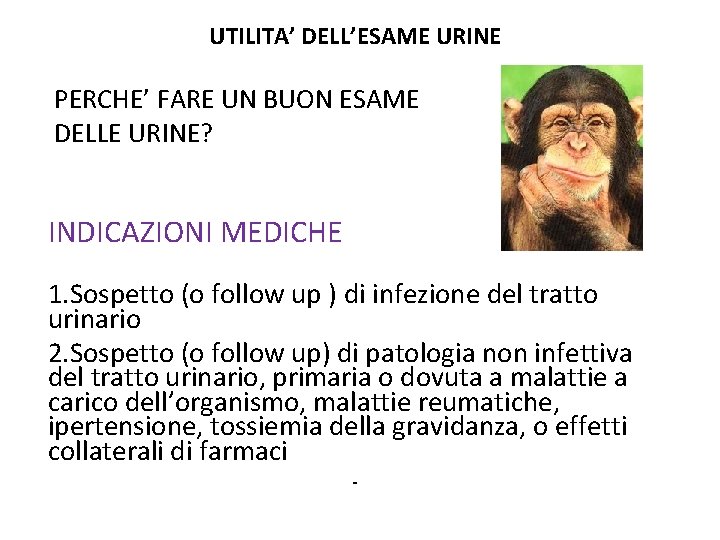 UTILITA' DELL'ESAME URINE

PERCHE' FARE UN BUON ESAME DELLE URINE?

INDICAZIONI MEDICHE

1.Sospetto (o follow up ) di infezione del tratto urinario

2.Sospetto (o follow up) di patologia non infettiva del tratto urinario, primaria o dovuta a malattie a carico dell'organismo, malattie reumatiche, ipertensione, tossiemia della gravidanza, o effetti collaterali di farmaci

-